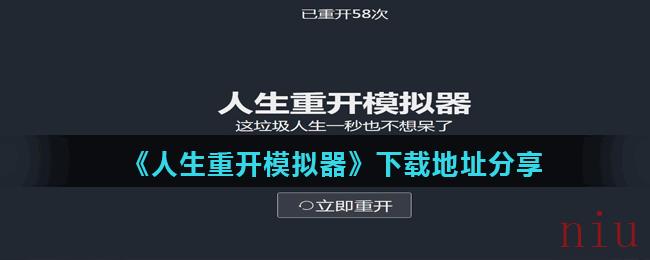 已重开58次

人生重开模拟器
这垃圾人生一秒也不想呆了

《人生重开模拟器》下载地址分享

立即重开

niu